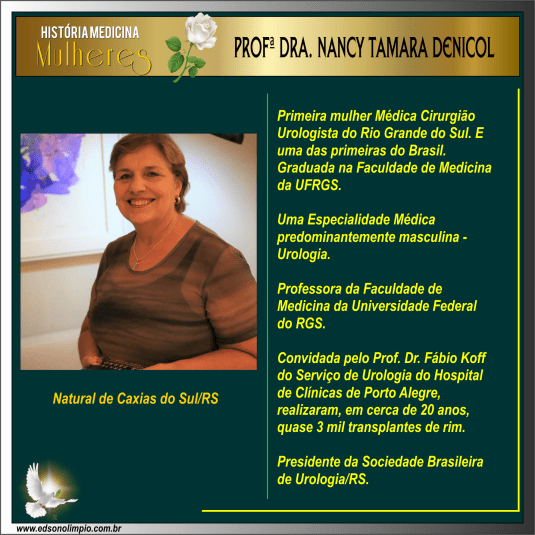 HISTÓRIA MEDICINA
Mulheres

PROFª DRA. NANCY TAMARA DENICOL

Natural de Caxias do Sul/RS

Primeira mulher Médica Cirurgião Urologista do Rio Grande do Sul. E uma das primeiras do Brasil. Graduada na Faculdade de Medicina da UFRGS.

Uma Especialidade Médica predominantemente masculina - Urologia.

Professora da Faculdade de Medicina da Universidade Federal do RGS.

Convidada pelo Prof. Dr. Fábio Koff do Serviço de Urologia do Hospital de Clínicas de Porto Alegre, realizaram, em cerca de 20 anos, quase 3 mil transplantes de rim.

Presidente da Sociedade Brasileira de Urologia/RS.

www.edsonolimpio.com.br